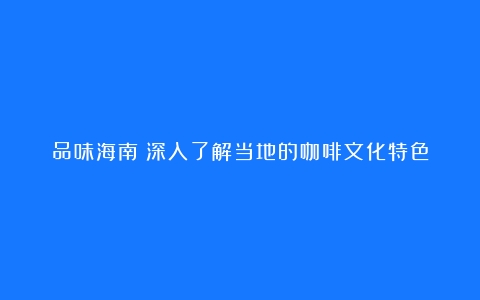 品味海南 深入了解当地的咖啡文化特色